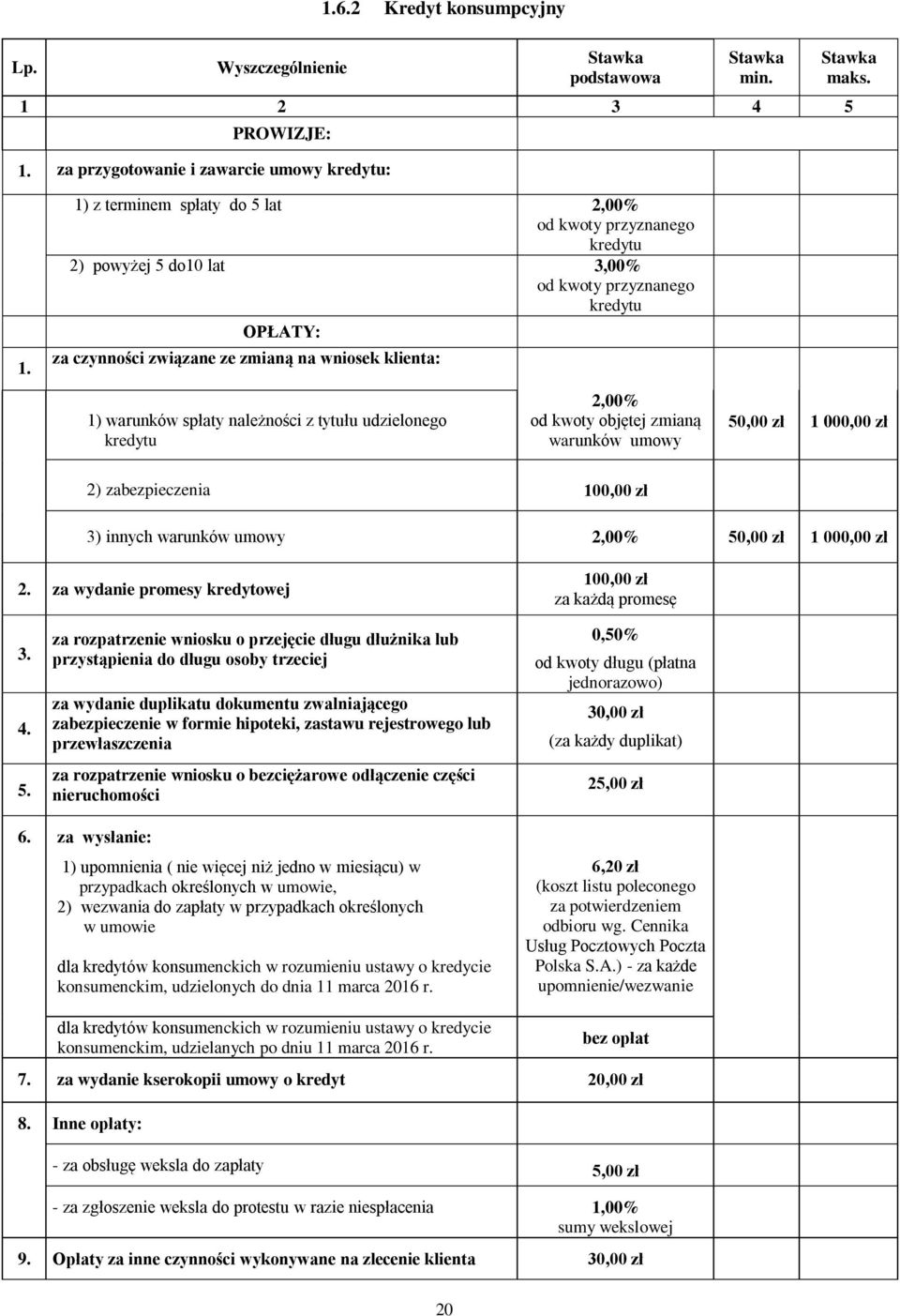 1.6.2 Kredyt konsumpcyjny

| Lp. | Wyszczególnienie | Stawka podstawowa | Stawka min. | Stawka maks. |
|---|---|---|---|---|
| 1 | 2 | 3 | 4 | 5 |
| | PROWIZJE: | | | |
| 1. | za przygotowanie i zawarcie umowy kredytu: | | | |
| | 1) z terminem spłaty do 5 lat | 2,00% od kwoty przyznanego kredytu | | |
| | 2) powyżej 5 do10 lat | 3,00% od kwoty przyznanego kredytu | | |
| | OPŁATY: | | | |
| 1. | za czynności związane ze zmianą na wniosek klienta: | | | |
| | 1) warunków spłaty należności z tytułu udzielonego kredytu | 2,00% od kwoty objętej zmianą warunków umowy | 50,00 zł | 1 000,00 zł |
| | 2) zabezpieczenia | 100,00 zł | | |
| | 3) innych warunków umowy | 2,00% | 50,00 zł | 1 000,00 zł |
| 2. | za wydanie promesy kredytowej | 100,00 zł za każdą promesę | | |
| 3. | za rozpatrzenie wniosku o przejęcie długu dłużnika lub przystąpienia do długu osoby trzeciej | 0,50% od kwoty długu (płatna jednorazowo) | | |
| 4. | za wydanie duplikatu dokumentu zwalniającego zabezpieczenie w formie hipoteki, zastawu rejestrowego lub przewłaszczenia | 30,00 zł (za każdy duplikat) | | |
| 5. | za rozpatrzenie wniosku o bezciężarowe odłączenie części nieruchomości | 25,00 zł | | |
| 6. | za wysłanie: | | | |
| | 1) upomnienia ( nie więcej niż jedno w miesiącu) w przypadkach określonych w umowie, 2) wezwania do zapłaty w przypadkach określonych w umowie dla kredytów konsumenckich w rozumieniu ustawy o kredycie konsumenckim, udzielonych do dnia 11 marca 2016 r. | 6,20 zł (koszt listu poleconego za potwierdzeniem odbioru wg. Cennika Usług Pocztowych Poczta Polska S.A.) - za każde upomnienie/wezwanie | | |
| | dla kredytów konsumenckich w rozumieniu ustawy o kredycie konsumenckim, udzielanych po dniu 11 marca 2016 r. | bez opłat | | |
| 7. | za wydanie kserokopii umowy o kredyt | 20,00 zł | | |
| 8. | Inne opłaty: | | | |
| | - za obsługę weksla do zapłaty | 5,00 zł | | |
| | - za zgłoszenie weksla do protestu w razie niespłacenia | 1,00% sumy wekslowej | | |
| 9. | Opłaty za inne czynności wykonywane na zlecenie klienta | 30,00 zł | | |

20